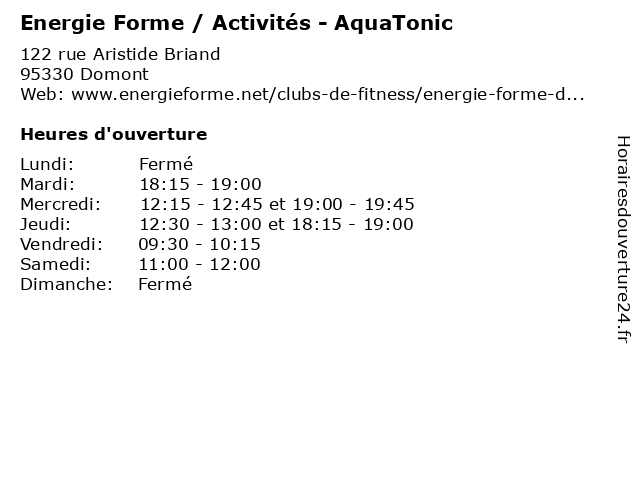 Energie Forme / Activités - AquaTonic

122 rue Aristide Briand
95330 Domont
Web: www.energieforme.net/clubs-de-fitness/energie-forme-d...

Heures d'ouverture

| | |
|---|---|
| Lundi: | Fermé |
| Mardi: | 18:15 - 19:00 |
| Mercredi: | 12:15 - 12:45 et 19:00 - 19:45 |
| Jeudi: | 12:30 - 13:00 et 18:15 - 19:00 |
| Vendredi: | 09:30 - 10:15 |
| Samedi: | 11:00 - 12:00 |
| Dimanche: | Fermé |

Horairesdouverture24.fr